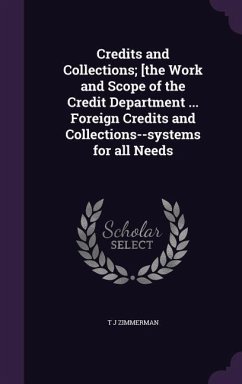 Credits and Collections; [the Work and Scope of the Credit Department ... Foreign Credits and Collections--systems for all Needs

Scholar SELECT

T J ZIMMERMAN